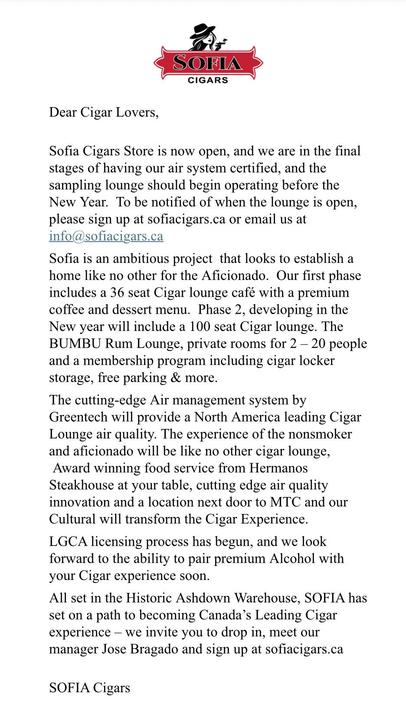 SOFIA
CIGARS

Dear Cigar Lovers,

Sofia Cigars Store is now open, and we are in the final stages of having our air system certified, and the sampling lounge should begin operating before the New Year. To be notified of when the lounge is open, please sign up at sofiacigars.ca or email us at info@sofiacigars.ca

Sofia is an ambitious project that looks to establish a home like no other for the Aficionado. Our first phase includes a 36 seat Cigar lounge café with a premium coffee and dessert menu. Phase 2, developing in the New year will include a 100 seat Cigar lounge. The BUMBU Rum Lounge, private rooms for 2 – 20 people and a membership program including cigar locker storage, free parking & more.

The cutting-edge Air management system by Greentech will provide a North America leading Cigar Lounge air quality. The experience of the nonsmoker and aficionado will be like no other cigar lounge, Award winning food service from Hermanos Steakhouse at your table, cutting edge air quality innovation and a location next door to MTC and our Cultural will transform the Cigar Experience.

LGCA licensing process has begun, and we look forward to the ability to pair premium Alcohol with your Cigar experience soon.

All set in the Historic Ashdown Warehouse, SOFIA has set on a path to becoming Canada's Leading Cigar experience – we invite you to drop in, meet our manager Jose Bragado and sign up at sofiacigars.ca

SOFIA Cigars